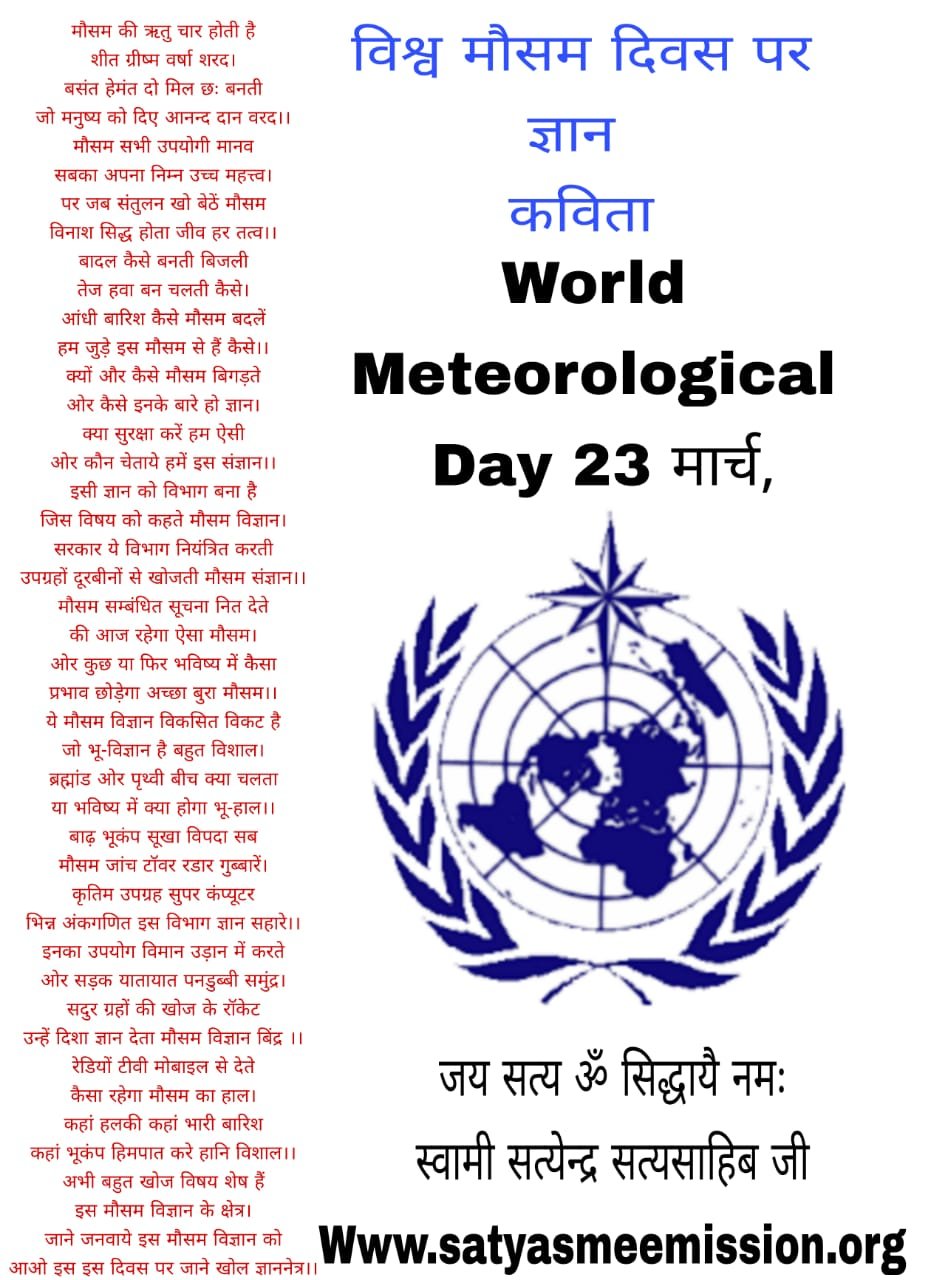 मौसम की ऋतु चार होती है
शीत ग्रीष्म वर्षा शरद।
बसंत हेमंत दो मिल छः बनती
जो मनुष्य को दिए आनन्द दान वरद।।
मौसम सभी उपयोगी मानव
सबका अपना निम्न उच्च महत्त्व।
पर जब संतुलन खो बेठें मौसम
विनाश सिद्ध होता जीव हर तत्व।।
बादल कैसे बनती बिजली
तेज हवा बन चलती कैसे।
आंधी बारिश कैसे मौसम बदलें
हम जुड़े इस मौसम से हैं कैसे।।
क्यों और कैसे मौसम बिगड़ते
ओर कैसे इनके बारे हो ज्ञान।
क्या सुरक्षा करें हम ऐसी
ओर कौन चेताये हमें इस संज्ञान।।
इसी ज्ञान को विभाग बना है
जिस विषय को कहते मौसम विज्ञान।
सरकार ये विभाग नियंत्रित करती
उपग्रहों दूरबीनों से खोजती मौसम संज्ञान।।
मौसम सम्बंधित सूचना नित देते
की आज रहेगा ऐसा मौसम।
ओर कुछ या फिर भविष्य में कैसा
प्रभाव छोड़ेगा अच्छा बुरा मौसम।।
ये मौसम विज्ञान विकसित विकट है
जो भू-विज्ञान है बहुत विशाल।
ब्रह्मांड ओर पृथ्वी बीच क्या चलता
या भविष्य में क्या होगा भू-हाल।।
बाढ़ भूकंप सूखा विपदा सब
मौसम जांच टॉवर रडार गुब्बारें।
कृतिम उपग्रह सुपर कंप्यूटर
भिन्न अंकगणित इस विभाग ज्ञान सहारे।।
इनका उपयोग विमान उड़ान में करते
ओर सड़क यातायात पनडुब्बी समुंद्र।
सदुर ग्रहों की खोज के रॉकेट
उन्हें दिशा ज्ञान देता मौसम विज्ञान बिंद्र ।।
रेडियों टीवी मोबाइल से देते
कैसा रहेगा मौसम का हाल।
कहां हलकी कहां भारी बारिश
कहां भूकंप हिमपात करे हानि विशाल।।
अभी बहुत खोज विषय शेष हैं
इस मौसम विज्ञान के क्षेत्र।
जाने जनवाये इस मौसम विज्ञान को
आओ इस इस दिवस पर जाने खोल ज्ञाननेत्र।।

विश्व मौसम दिवस पर
ज्ञान
कविता
World
Meteorological
Day 23 मार्च,

जय सत्य ॐ सिद्धायै नमः
स्वामी सत्येन्द्र सत्यसाहिब जी
Www.satyasmeemission.org